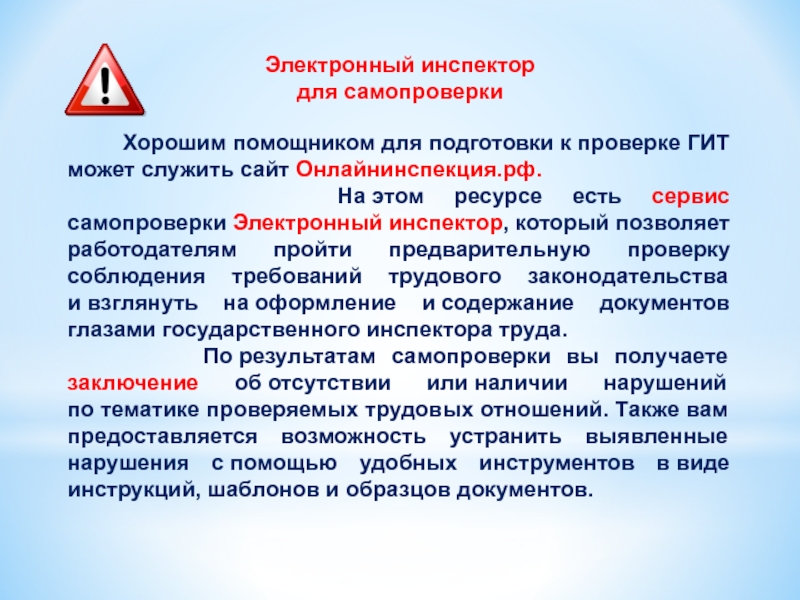 Электронный инспектор для самопроверки

Хорошим помощником для подготовки к проверке ГИТ может служить сайт Онлайнинспекция.рф.

На этом ресурсе есть сервис самопроверки Электронный инспектор, который позволяет работодателям пройти предварительную проверку соблюдения требований трудового законодательства и взглянуть на оформление и содержание документов глазами государственного инспектора труда.

По результатам самопроверки вы получаете заключение об отсутствии или наличии нарушений по тематике проверяемых трудовых отношений. Также вам предоставляется возможность устранить выявленные нарушения с помощью удобных инструментов в виде инструкций, шаблонов и образцов документов.